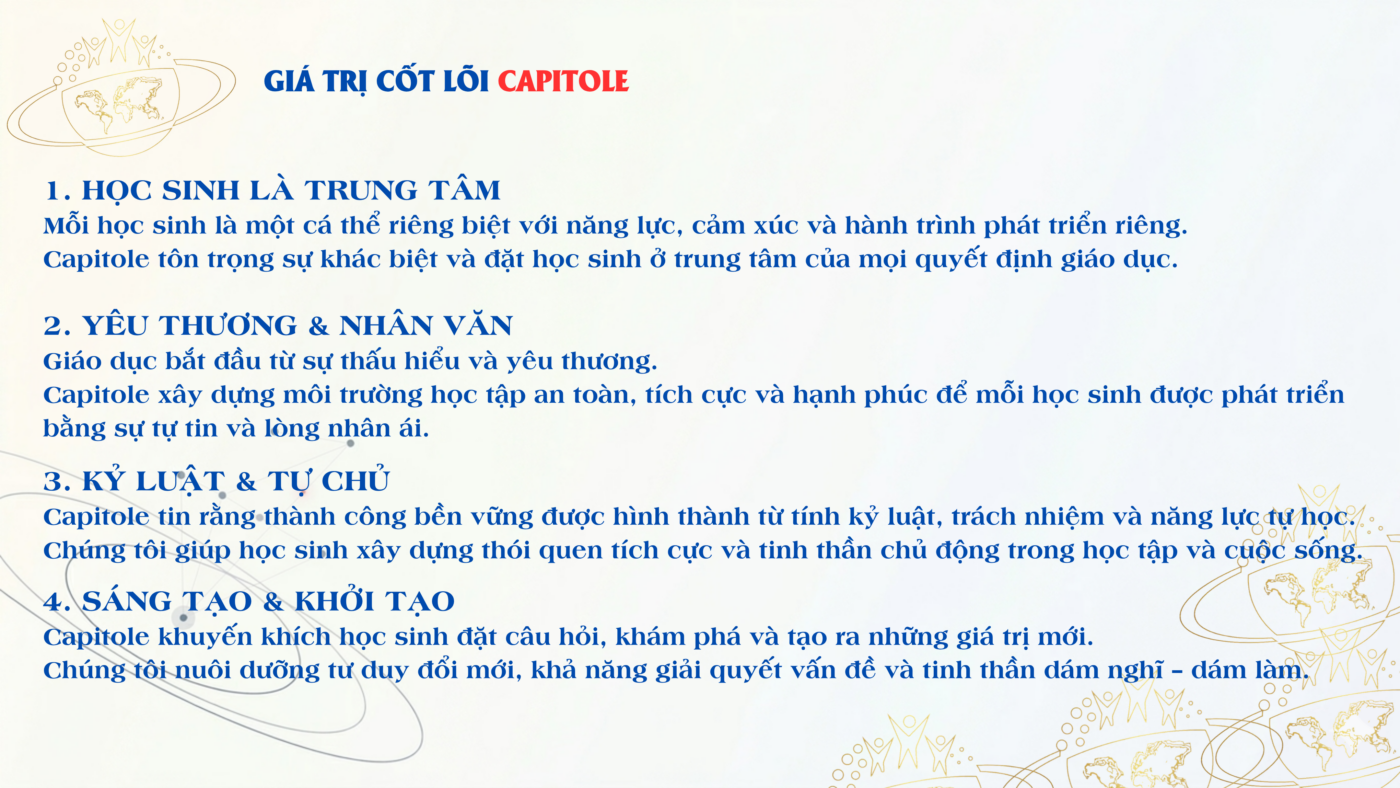 GIÁ TRỊ CỐT LÕI CAPITOLE

1. HỌC SINH LÀ TRUNG TÂM
Mỗi học sinh là một cá thể riêng biệt với năng lực, cảm xúc và hành trình phát triển riêng. Capitole tôn trọng sự khác biệt và đặt học sinh ở trung tâm của mọi quyết định giáo dục.

2. YÊU THƯƠNG & NHÂN VĂN
Giáo dục bắt đầu từ sự thấu hiểu và yêu thương.
Capitole xây dựng môi trường học tập an toàn, tích cực và hạnh phúc để mỗi học sinh được phát triển bằng sự tự tin và lòng nhân ái.

3. KỶ LUẬT & TỰ CHỦ
Capitole tin rằng thành công bền vững được hình thành từ tính kỷ luật, trách nhiệm và năng lực tự học.
Chúng tôi giúp học sinh xây dựng thói quen tích cực và tinh thần chủ động trong học tập và cuộc sống.

4. SÁNG TẠO & KHỞI TẠO
Capitole khuyến khích học sinh đặt câu hỏi, khám phá và tạo ra những giá trị mới.
Chúng tôi nuôi dưỡng tư duy đổi mới, khả năng giải quyết vấn đề và tinh thần dám nghĩ – dám làm.